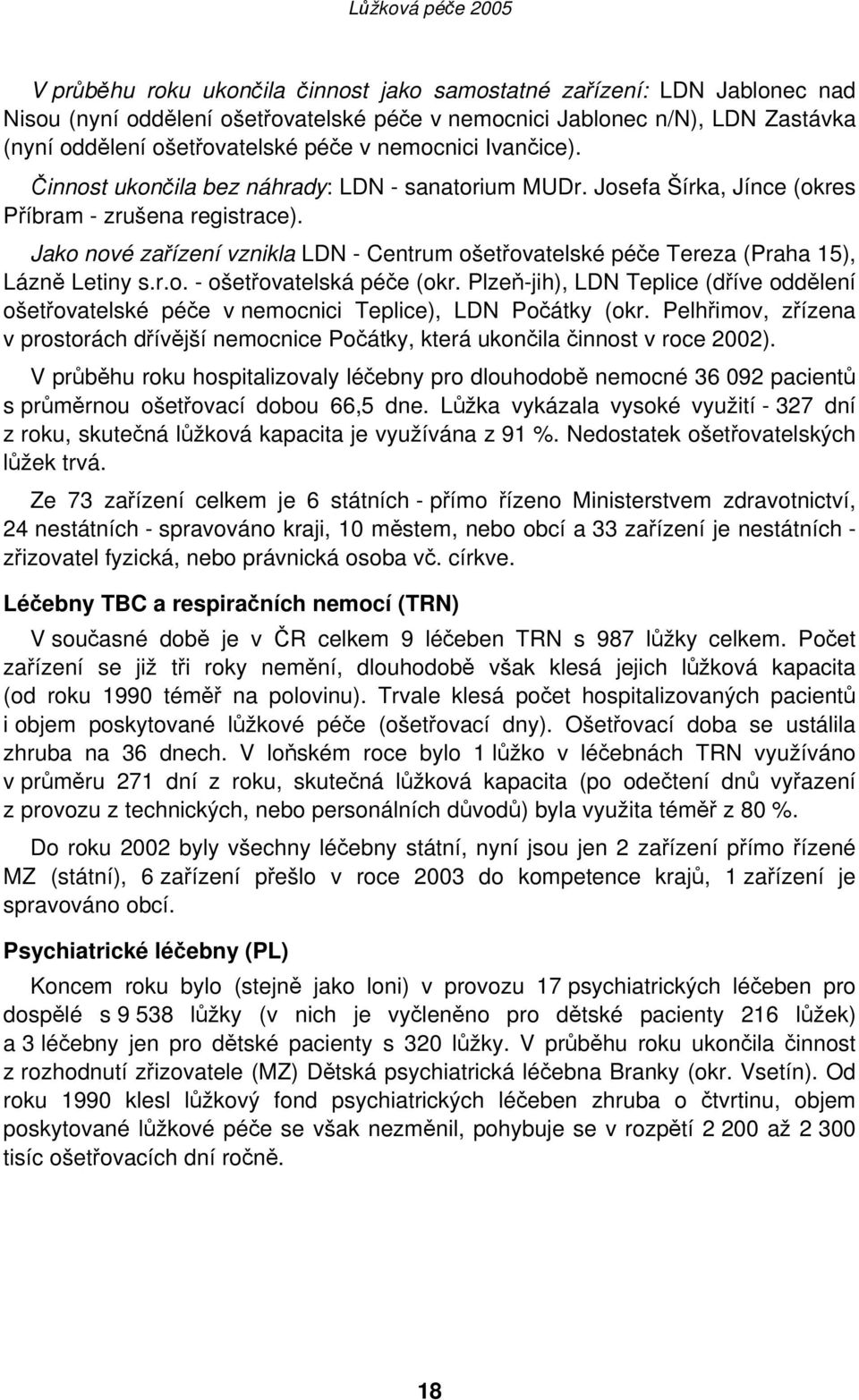 Lůžková péče 2005

V průběhu roku ukončila činnost jako samostatné zařízení: LDN Jablonec nad Nisou (nyní oddělení ošetřovatelské péče v nemocnici Jablonec n/N), LDN Zastávka (nyní oddělení ošetřovatelské péče v nemocnici Ivančice).

Činnost ukončila bez náhrady: LDN - sanatorium MUDr. Josefa Šírka, Jínce (okres Příbram - zrušena registrace).

Jako nové zařízení vznikla LDN - Centrum ošetřovatelské péče Tereza (Praha 15), Lázně Letiny s.r.o. - ošetřovatelská péče (okr. Plzeň-jih), LDN Teplice (dříve oddělení ošetřovatelské péče v nemocnici Teplice), LDN Počátky (okr. Pelhřimov, zřízena v prostorách dřívější nemocnice Počátky, která ukončila činnost v roce 2002).

V průběhu roku hospitalizovaly léčebny pro dlouhodobě nemocné 36 092 pacientů s průměrnou ošetřovací dobou 66,5 dne. Lůžka vykázala vysoké využití - 327 dní z roku, skutečná lůžková kapacita je využívána z 91 %. Nedostatek ošetřovatelských lůžek trvá.

Ze 73 zařízení celkem je 6 státních - přímo řízeno Ministerstvem zdravotnictví, 24 nestátních - spravováno kraji, 10 městem, nebo obcí a 33 zařízení je nestátních - zřizovatel fyzická, nebo právnická osoba vč. církve.

Léčebny TBC a respiračních nemocí (TRN)

V současné době je v ČR celkem 9 léčeben TRN s 987 lůžky celkem. Počet zařízení se již tři roky nemění, dlouhodobě však klesá jejich lůžková kapacita (od roku 1990 téměř na polovinu). Trvale klesá počet hospitalizovaných pacientů i objem poskytované lůžkové péče (ošetřovací dny). Ošetřovací doba se ustálila zhruba na 36 dnech. V loňském roce bylo 1 lůžko v léčebnách TRN využíváno v průměru 271 dní z roku, skutečná lůžková kapacita (po odečtení dnů vyřazení z provozu z technických, nebo personálních důvodů) byla využita téměř z 80 %.

Do roku 2002 byly všechny léčebny státní, nyní jsou jen 2 zařízení přímo řízené MZ (státní), 6 zařízení přešlo v roce 2003 do kompetence krajů, 1 zařízení je spravováno obcí.

Psychiatrické léčebny (PL)

Koncem roku bylo (stejně jako loni) v provozu 17 psychiatrických léčeben pro dospělé s 9 538 lůžky (v nich je vyčleněno pro dětské pacienty 216 lůžek) a 3 léčebny jen pro dětské pacienty s 320 lůžky. V průběhu roku ukončila činnost z rozhodnutí zřizovatele (MZ) Dětská psychiatrická léčebna Branky (okr. Vsetín). Od roku 1990 klesl lůžkový fond psychiatrických léčeben zhruba o čtvrtinu, objem poskytované lůžkové péče se však nezměnil, pohybuje se v rozpětí 2 200 až 2 300 tisíc ošetřovacích dní ročně.

18